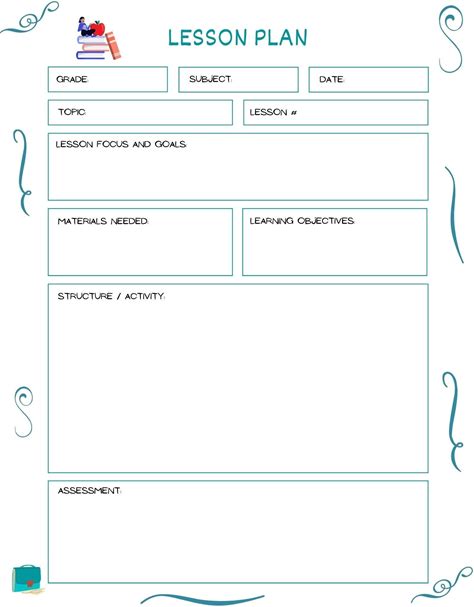 LESSON PLAN

GRADE:

SUBJECT:

DATE:

TOPIC:

LESSON #

LESSON FOCUS AND GOALS:

MATERIALS NEEDED:

LEARNING OBJECTIVES:

STRUCTURE / ACTIVITY:

ASSESSMENT: